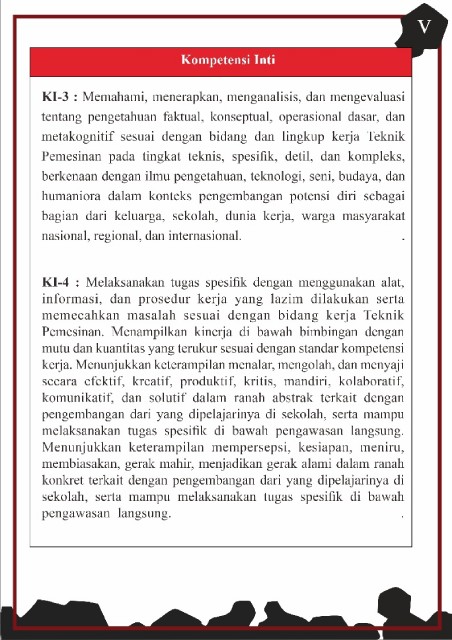 V

Kompetensi Inti

KI-3 : Memahami, menerapkan, menganalisis, dan mengevaluasi tentang pengetahuan faktual, konseptual, operasional dasar, dan metakognitif sesuai dengan bidang dan lingkup kerja Teknik Pemesinan pada tingkat teknis, spesifik, detil, dan kompleks, berkenaan dengan ilmu pengetahuan, teknologi, seni, budaya, dan humaniora dalam konteks pengembangan potensi diri sebagai bagian dari keluarga, sekolah, dunia kerja, warga masyarakat nasional, regional, dan internasional. .

KI-4 : Melaksanakan tugas spesifik dengan menggunakan alat, informasi, dan prosedur kerja yang lazim dilakukan serta memecahkan masalah sesuai dengan bidang kerja Teknik Pemesinan. Menampilkan kinerja di bawah bimbingan dengan mutu dan kuantitas yang terukur sesuai dengan standar kompetensi kerja. Menunjukkan keterampilan menalar, mengolah, dan menyaji secara efektif, kreatif, produktif, kritis, mandiri, kolaboratif, komunikatif, dan solutif dalam ranah abstrak terkait dengan pengembangan dari yang dipelajarinya di sekolah, serta mampu melaksanakan tugas spesifik di bawah pengawasan langsung. Menunjukkan keterampilan mempersepsi, kesiapan, meniru, membiasakan, gerak mahir, menjadikan gerak alami dalam ranah konkret terkait dengan pengembangan dari yang dipelajarinya di sekolah, serta mampu melaksanakan tugas spesifik di bawah pengawasan langsung. .